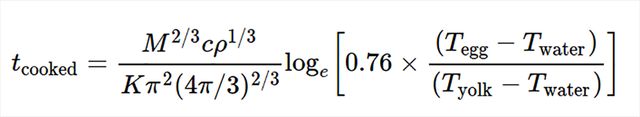 $t_{\text{cooked}} = \frac{M^{2/3} c \rho^{1/3}}{K \pi^2 (4\pi/3)^{2/3}} \log_e \left[ 0.76 \times \frac{(T_{\text{egg}} - T_{\text{water}})}{(T_{\text{yolk}} - T_{\text{water}})} \right]$